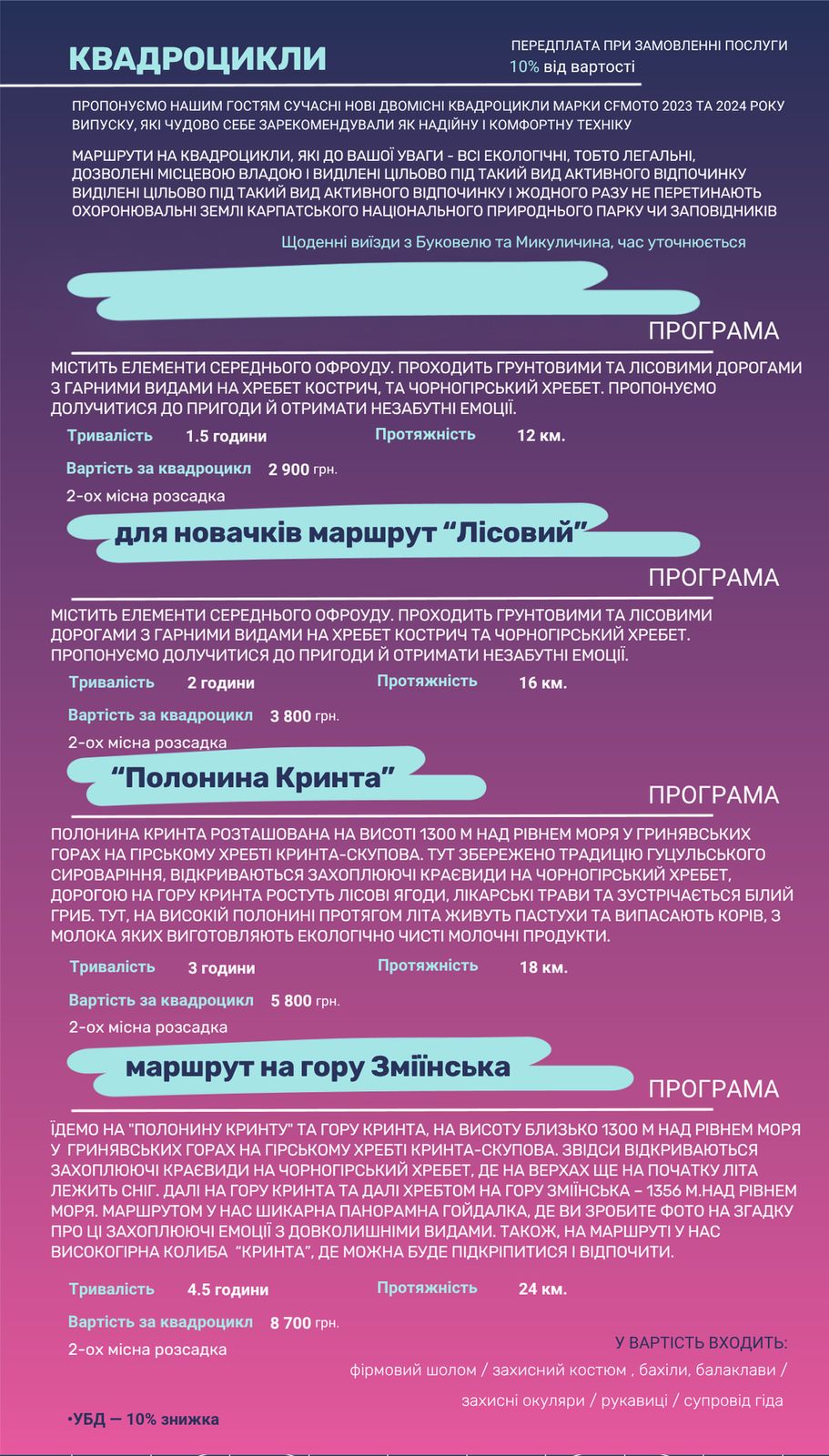 КВАДРОЦИКЛИ

ПЕРЕДПЛАТА ПРИ ЗАМОВЛЕННІ ПОСЛУГИ
10% від вартості

ПРОПОНУЄМО НАШИМ ГОСТЯМ СУЧАСНІ НОВІ ДВОМІСНІ КВАДРОЦИКЛИ МАРКИ CFMOTO 2023 ТА 2024 РОКУ ВИПУСКУ, ЯКІ ЧУДОВО СЕБЕ ЗАРЕКОМЕНДУВАЛИ ЯК НАДІЙНУ І КОМФОРТНУ ТЕХНІКУ

МАРШРУТИ НА КВАДРОЦИКЛИ, ЯКІ ДО ВАШОЇ УВАГИ - ВСІ ЕКОЛОГІЧНІ, ТОБТО ЛЕГАЛЬНІ, ДОЗВОЛЕНІ МІСЦЕВОЮ ВЛАДОЮ І ВИДІЛЕНІ ЦІЛЬОВО ПІД ТАКИЙ ВИД АКТИВНОГО ВІДПОЧИНКУ ВИДІЛЕНІ ЦІЛЬОВО ПІД ТАКИЙ ВИД АКТИВНОГО ВІДПОЧИНКУ І ЖОДНОГО РАЗУ НЕ ПЕРЕТИНАЮТЬ ОХОРОНЮВАЛЬНІ ЗЕМЛІ КАРПАТСЬКОГО НАЦІОНАЛЬНОГО ПРИРОДНЬОГО ПАРКУ ЧИ ЗАПОВІДНИКІВ

Щоденні виїзди з Буковелю та Микуличина, час уточнюється

ПРОГРАМА

МІСТИТЬ ЕЛЕМЕНТИ СЕРЕДНЬОГО ОФРОУДУ. ПРОХОДИТЬ ГРУНТОВИМИ ТА ЛІСОВИМИ ДОРОГАМИ З ГАРНИМИ ВИДАМИ НА ХРЕБЕТ КОСТРИЧ, ТА ЧОРНОГІРСЬКИЙ ХРЕБЕТ. ПРОПОНУЄМО ДОЛУЧИТИСЯ ДО ПРИГОДИ Й ОТРИМАТИ НЕЗАБУТНІ ЕМОЦІЇ.

Тривалість 1.5 години Протяжність 12 км.

Вартість за квадроцикл 2 900 грн.

2-ох місна розсадка

для новачків маршрут “Лісовий”

ПРОГРАМА

МІСТИТЬ ЕЛЕМЕНТИ СЕРЕДНЬОГО ОФРОУДУ. ПРОХОДИТЬ ГРУНТОВИМИ ТА ЛІСОВИМИ ДОРОГАМИ З ГАРНИМИ ВИДАМИ НА ХРЕБЕТ КОСТРИЧ ТА ЧОРНОГІРСЬКИЙ ХРЕБЕТ. ПРОПОНУЄМО ДОЛУЧИТИСЯ ДО ПРИГОДИ Й ОТРИМАТИ НЕЗАБУТНІ ЕМОЦІЇ.

Тривалість 2 години Протяжність 16 км.

Вартість за квадроцикл 3 800 грн.

2-ох місна розсадка

“Полонина Кринта”

ПРОГРАМА

ПОЛОНИНА КРИНТА РОЗТАШОВАНА НА ВИСОТІ 1300 М НАД РІВНЕМ МОРЯ У ГРИНЯВСЬКИХ ГОРАХ НА ГІРСЬКОМУ ХРЕБТІ КРИНТА-СКУПОВА. ТУТ ЗБЕРЕЖЕНО ТРАДИЦІЮ ГУЦУЛЬСЬКОГО СИРОВАРІННЯ, ВІДКРИВАЮТЬСЯ ЗАХОПЛЮЮЧІ КРАЄВИДИ НА ЧОРНОГІРСЬКИЙ ХРЕБЕТ, ДОРОГОЮ НА ГОРУ КРИНТА РОСТУТЬ ЛІСОВІ ЯГОДИ, ЛІКАРСЬКІ ТРАВИ ТА ЗУСТРІЧАЄТЬСЯ БІЛИЙ ГРИБ. ТУТ, НА ВИСОКІЙ ПОЛОНИНІ ПРОТЯГОМ ЛІТА ЖИВУТЬ ПАСТУХИ ТА ВИПАСАЮТЬ КОРІВ, З МОЛОКА ЯКИХ ВИГОТОВЛЯЮТЬ ЕКОЛОГІЧНО ЧИСТІ МОЛОЧНІ ПРОДУКТИ.

Тривалість 3 години Протяжність 18 км.

Вартість за квадроцикл 5 800 грн.

2-ох місна розсадка

маршрут на гору Зміїнська

ПРОГРАМА

ЇДЕМО НА "ПОЛОНИНУ КРИНТУ" ТА ГОРУ КРИНТА, НА ВИСОТУ БЛИЗЬКО 1300 М НАД РІВНЕМ МОРЯ У ГРИНЯВСЬКИХ ГОРАХ НА ГІРСЬКОМУ ХРЕБТІ КРИНТА-СКУПОВА. ЗВІДСИ ВІДКРИВАЮТЬСЯ ЗАХОПЛЮЮЧІ КРАЄВИДИ НА ЧОРНОГІРСЬКИЙ ХРЕБЕТ, ДЕ НА ВЕРХАХ ЩЕ НА ПОЧАТКУ ЛІТА ЛЕЖИТЬ СНІГ. ДАЛІ НА ГОРУ КРИНТА ТА ДАЛІ ХРЕБТОМ НА ГОРУ ЗМІЇНСЬКА – 1356 М.НАД РІВНЕМ МОРЯ. МАРШРУТОМ У НАС ШИКАРНА ПАНОРАМНА ГОЙДАЛКА, ДЕ ВИ ЗРОБИТЕ ФОТО НА ЗГАДКУ ПРО ЦІ ЗАХОПЛЮЮЧІ ЕМОЦІЇ З ДОВКОЛИШНІМИ ВИДАМИ. ТАКОЖ, НА МАРШРУТІ У НАС ВИСОКОГІРНА КОЛИБА “КРИНТА”, ДЕ МОЖНА БУДЕ ПІДКРІПИТИСЯ І ВІДПОЧИТИ.

Тривалість 4.5 години Протяжність 24 км.

Вартість за квадроцикл 8 700 грн.

2-ох місна розсадка

У ВАРТІСТЬ ВХОДИТЬ:
фірмовий шолом / захисний костюм , бахіли, балаклави / захисні окуляри / рукавиці / супровід гіда

•УБД — 10% знижка